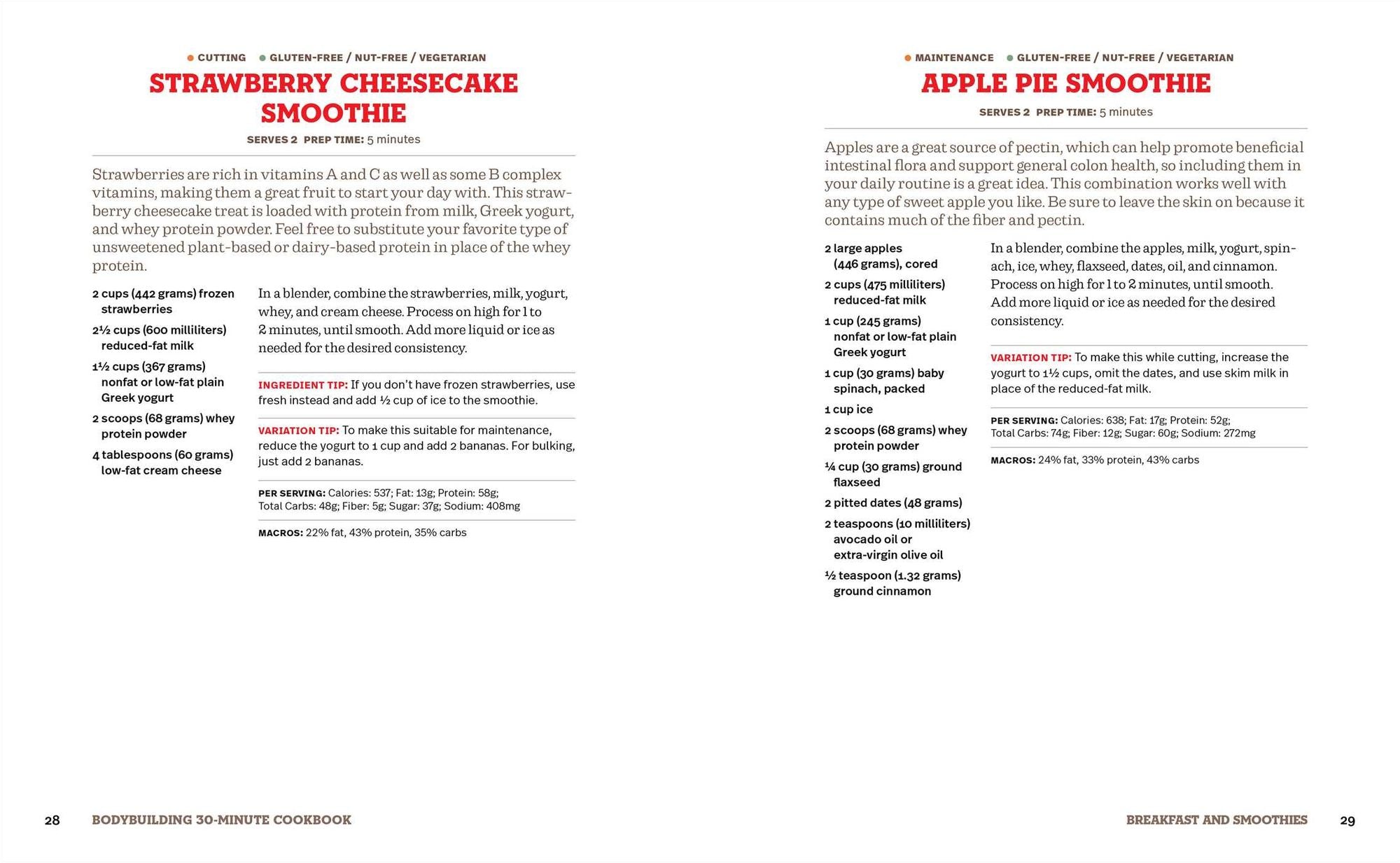 CUTTING GLUTEN-FREE / NUT-FREE / VEGETARIAN

STRAWBERRY CHEESECAKE SMOOTHIE

SERVES 2 PREP TIME: 5 minutes

Strawberries are rich in vitamins A and C as well as some B complex vitamins, making them a great fruit to start your day with. This strawberry cheesecake treat is loaded with protein from milk, Greek yogurt, and whey protein powder. Feel free to substitute your favorite type of unsweetened plant-based or dairy-based protein in place of the whey protein.

2 cups (442 grams) frozen strawberries

2½ cups (600 milliliters) reduced-fat milk

1½ cups (367 grams) nonfat or low-fat plain Greek yogurt

2 scoops (68 grams) whey protein powder

4 tablespoons (60 grams) low-fat cream cheese

In a blender, combine the strawberries, milk, yogurt, whey, and cream cheese. Process on high for 1 to 2 minutes, until smooth. Add more liquid or ice as needed for the desired consistency.

INGREDIENT TIP: If you don't have frozen strawberries, use fresh instead and add ½ cup of ice to the smoothie.

VARIATION TIP: To make this suitable for maintenance, reduce the yogurt to 1 cup and add 2 bananas. For bulking, just add 2 bananas.

PER SERVING: Calories: 537; Fat: 13g; Protein: 58g; Total Carbs: 48g; Fiber: 5g; Sugar: 37g; Sodium: 408mg

MACROS: 22% fat, 43% protein, 35% carbs

28 BODYBUILDING 30-MINUTE COOKBOOK

MAINTENANCE GLUTEN-FREE / NUT-FREE / VEGETARIAN

APPLE PIE SMOOTHIE

SERVES 2 PREP TIME: 5 minutes

Apples are a great source of pectin, which can help promote beneficial intestinal flora and support general colon health, so including them in your daily routine is a great idea. This combination works well with any type of sweet apple you like. Be sure to leave the skin on because it contains much of the fiber and pectin.

2 large apples (446 grams), cored

2 cups (475 milliliters) reduced-fat milk

1 cup (245 grams) nonfat or low-fat plain Greek yogurt

1 cup (30 grams) baby spinach, packed

1 cup ice

2 scoops (68 grams) whey protein powder

¼ cup (30 grams) ground flaxseed

2 pitted dates (48 grams)

2 teaspoons (10 milliliters) avocado oil or extra-virgin olive oil

½ teaspoon (1.32 grams) ground cinnamon

In a blender, combine the apples, milk, yogurt, spinach, ice, whey, flaxseed, dates, oil, and cinnamon. Process on high for 1 to 2 minutes, until smooth. Add more liquid or ice as needed for the desired consistency.

VARIATION TIP: To make this while cutting, increase the yogurt to 1½ cups, omit the dates, and use skim milk in place of the reduced-fat milk.

PER SERVING: Calories: 638; Fat: 17g; Protein: 52g; Total Carbs: 74g; Fiber: 12g; Sugar: 60g; Sodium: 272mg

MACROS: 24% fat, 33% protein, 43% carbs

BREAKFAST AND SMOOTHIES 29